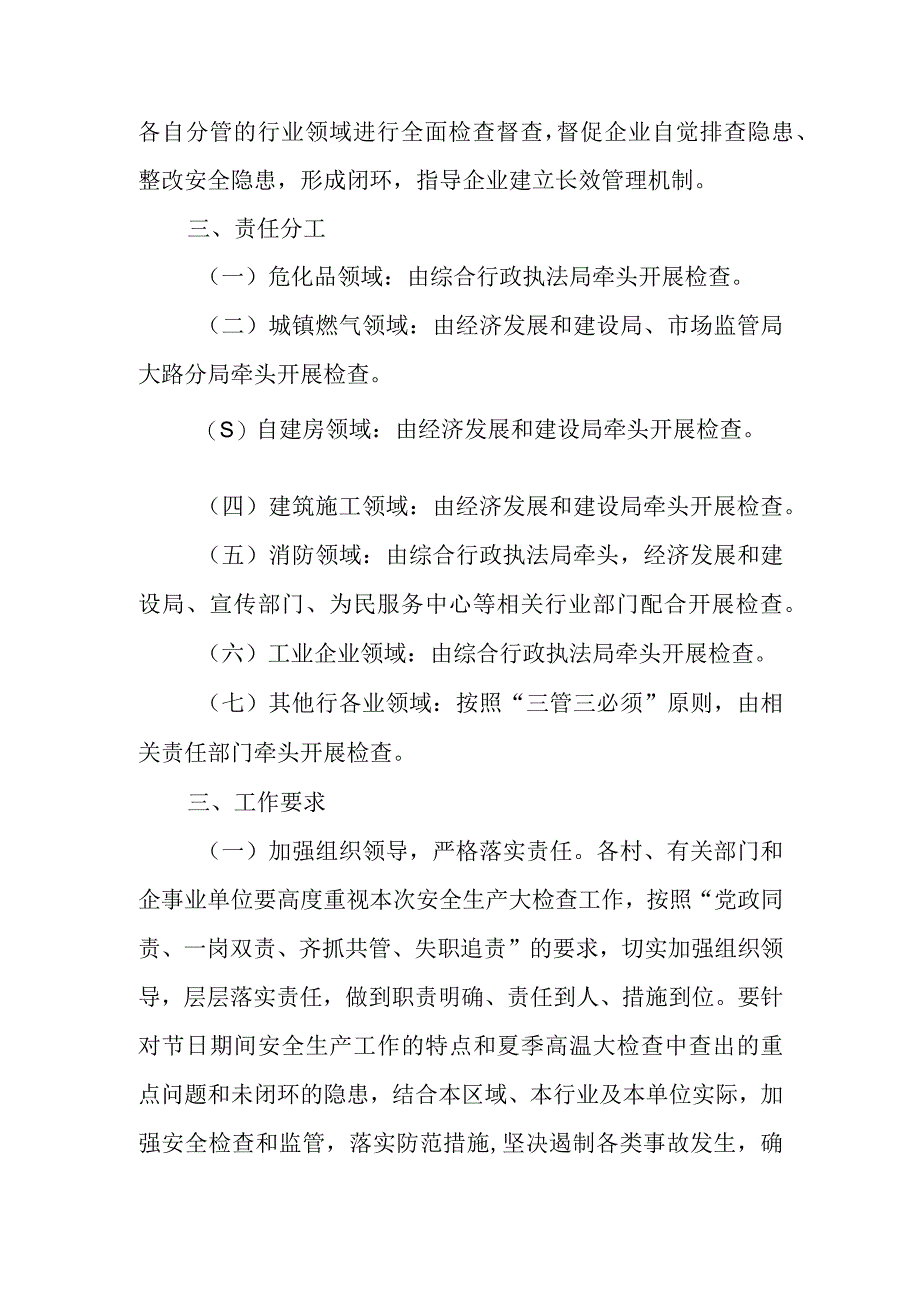 各自分管的行业领域进行全面检查督查，督促企业自觉排查隐患、整改安全隐患，形成闭环，指导企业建立长效管理机制。

三、责任分工

（一）危化品领域：由综合行政执法局牵头开展检查。

（二）城镇燃气领域：由经济发展和建设局、市场监管局大路分局牵头开展检查。

（S）自建房领域：由经济发展和建设局牵头开展检查。

（四）建筑施工领域：由经济发展和建设局牵头开展检查。

（五）消防领域：由综合行政执法局牵头，经济发展和建设局、宣传部门、为民服务中心等相关行业部门配合开展检查。

（六）工业企业领域：由综合行政执法局牵头开展检查。

（七）其他行各业领域：按照“三管三必须”原则，由相关责任部门牵头开展检查。

三、工作要求

（一）加强组织领导，严格落实责任。各村、有关部门和企事业单位要高度重视本次安全生产大检查工作，按照“党政同责、一岗双责、齐抓共管、失职追责”的要求，切实加强组织领导，层层落实责任，做到职责明确、责任到人、措施到位。要针对节日期间安全生产工作的特点和夏季高温大检查中查出的重点问题和未闭环的隐患，结合本区域、本行业及本单位实际，加强安全检查和监管，落实防范措施，坚决遏制各类事故发生，确